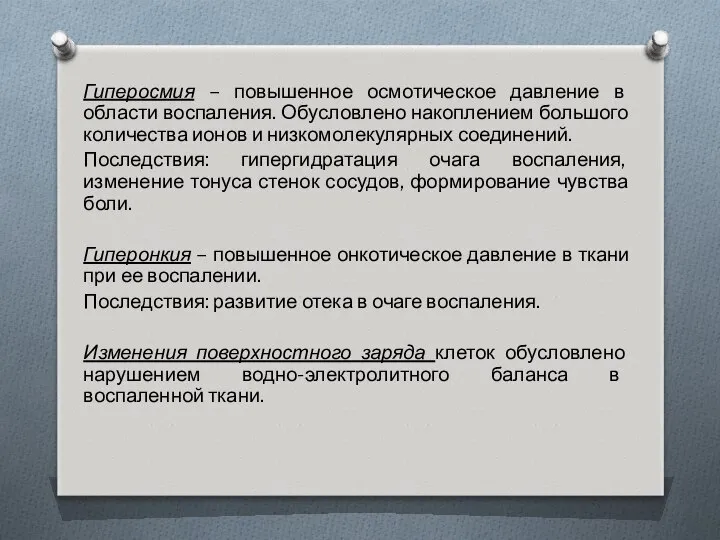 Гиперосмия – повышенное осмотическое давление в области воспаления. Обусловлено накоплением большого количества ионов и низкомолекулярных соединений.

Последствия: гипергидратация очага воспаления, изменение тонуса стенок сосудов, формирование чувства боли.

Гиперонкия – повышенное онкотическое давление в ткани при ее воспалении.

Последствия: развитие отека в очаге воспаления.

Изменения поверхностного заряда клеток обусловлено нарушением водно-электролитного баланса в воспаленной ткани.